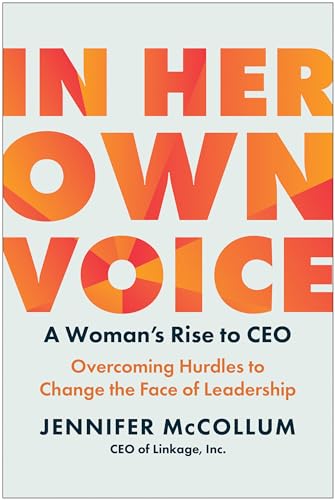 IN HER OWN VOICE

A Woman's Rise to CEO

Overcoming Hurdles to Change the Face of Leadership

JENNIFER McCOLLUM

CEO of Linkage, Inc.